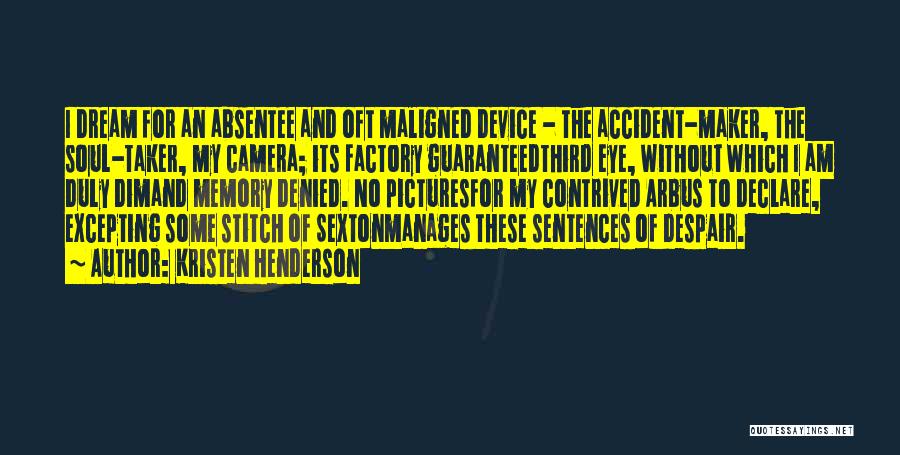 I DREAM FOR AN ABSENTEE AND OFT MALIGNED DEVICE - THE ACCIDENT-MAKER, THE SOUL-TAKER, MY CAMERA; ITS FACTORY GUARANTEEDTHIRD EYE, WITHOUT WHICH I AM DULY DIMAND MEMORY DENIED. NO PICTURESFOR MY CONTRIVED ARBUS TO DECLARE, EXCEPTING SOME STITCH OF SEXTONMANAGES THESE SENTENCES OF DESPAIR.

~ AUTHOR: KRISTEN HENDERSON

QUOTESSAYINGS.NET